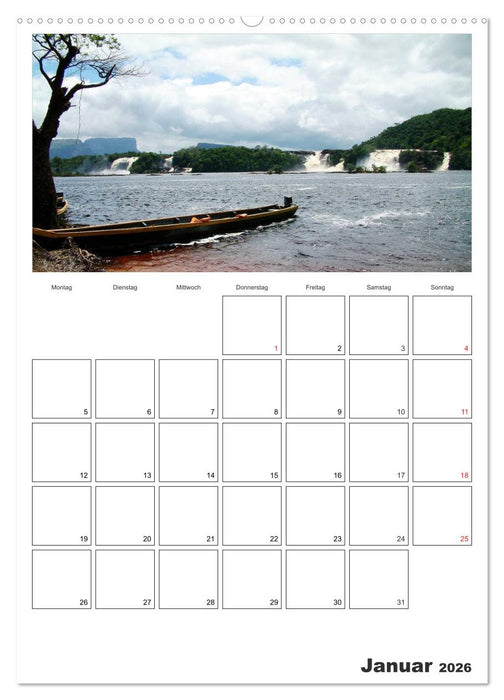 | Montag | Dienstag | Mittwoch | Donnerstag | Freitag | Samstag | Sonntag |
|---|---|---|---|---|---|---|
| | | | 1 | 2 | 3 | 4 |
| 5 | 6 | 7 | 8 | 9 | 10 | 11 |
| 12 | 13 | 14 | 15 | 16 | 17 | 18 |
| 19 | 20 | 21 | 22 | 23 | 24 | 25 |
| 26 | 27 | 28 | 29 | 30 | 31 | |

Januar 2026